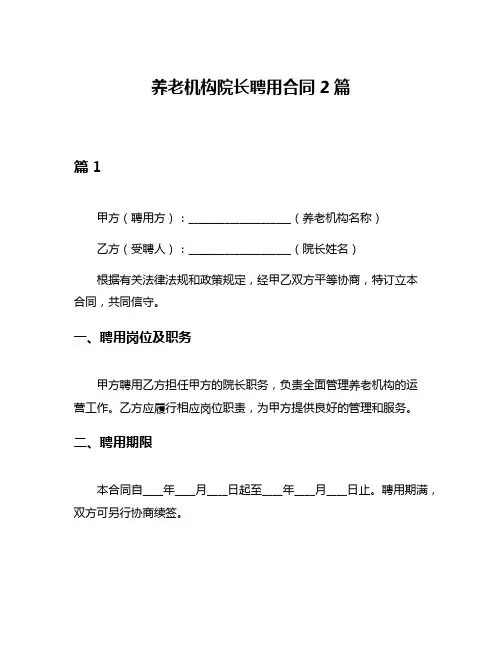 养老机构院长聘用合同 2 篇

篇 1

甲方（聘用方）：____________________（养老机构名称）

乙方（受聘人）：____________________（院长姓名）

根据有关法律法规和政策规定，经甲乙双方平等协商，特订立本合同，共同信守。

一、聘用岗位及职务

甲方聘用乙方担任甲方的院长职务，负责全面管理养老机构的运营工作。乙方应履行相应岗位职责，为甲方提供良好的管理和服务。

二、聘用期限

本合同自____年____月____日起至____年____月____日止。聘用期满，双方可另行协商续签。